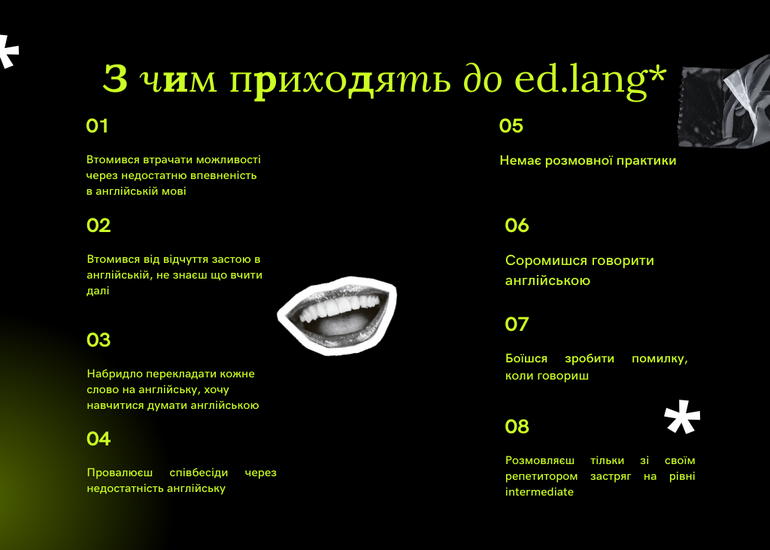 З чим приходять до ed.lang*

01

Втомився втрачати можливості через недостатню впевненість в англійській мові

02

Втомився від відчуття застою в англійській, не знаєш що вчити далі

03

Набридло перекладати кожне слово на англійську, хочу навчитися думати англійською

04

Провалюєш співбесіди через недостатність англійську

05

Немає розмовної практики

06

Соромишся говорити англійською

07

Боїшся зробити помилку, коли говориш

08

Розмовляєш тільки зі своїм репетитором застряг на рівні intermediate